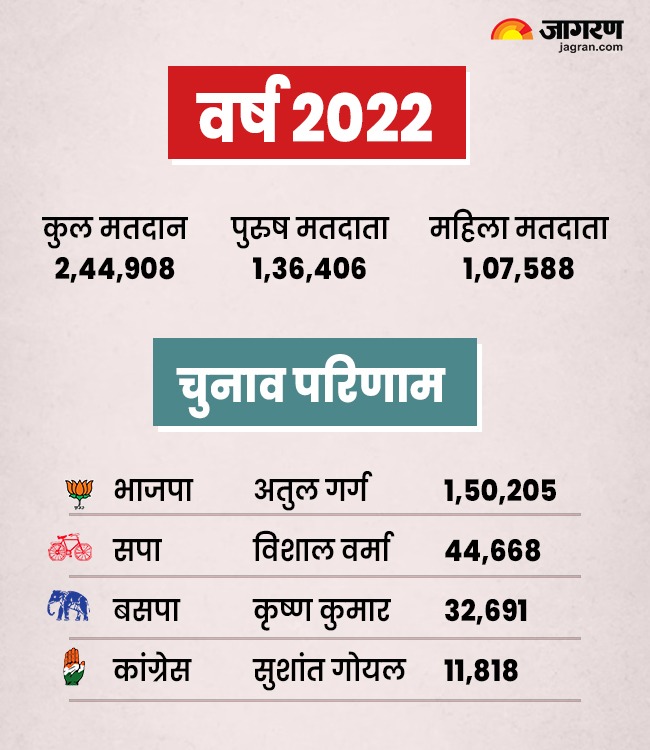 जागरण
jagran.com

वर्ष 2022

| कुल मतदान | पुरुष मतदाता | महिला मतदाता |
|---|---|---|
| 2,44,908 | 1,36,406 | 1,07,588 |

चुनाव परिणाम

| भाजपा | अतुल गर्ग | 1,50,205 |
|---|---|---|
| सपा | विशाल वर्मा | 44,668 |
| बसपा | कृष्ण कुमार | 32,691 |
| कांग्रेस | सुशांत गोयल | 11,818 |